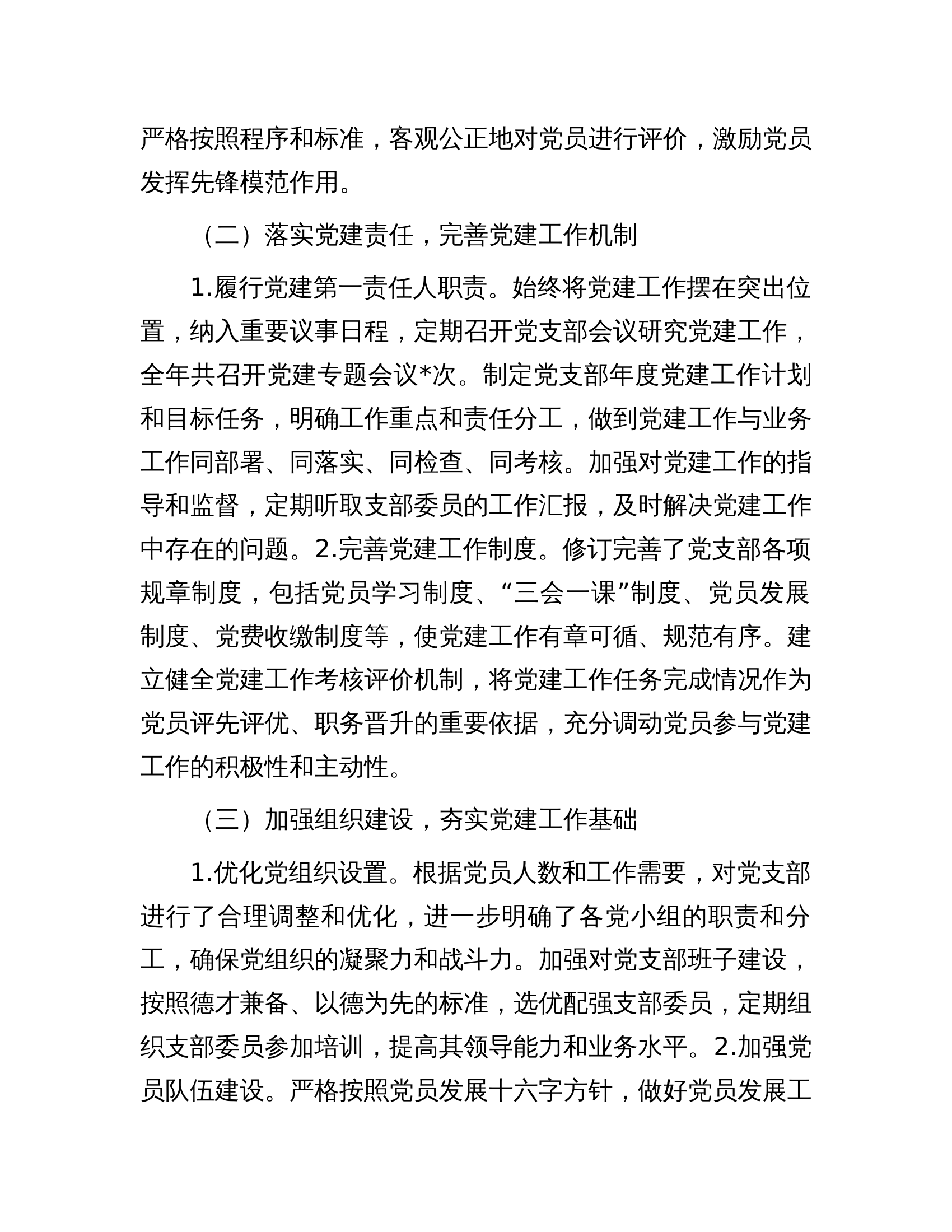 严格按照程序和标准，客观公正地对党员进行评价，激励党员发挥先锋模范作用。

（二）落实党建责任，完善党建工作机制

1.履行党建第一责任人职责。始终将党建工作摆在突出位置，纳入重要议事日程，定期召开党支部会议研究党建工作，全年共召开党建专题会议*次。制定党支部年度党建工作计划和目标任务，明确工作重点和责任分工，做到党建工作与业务工作同部署、同落实、同检查、同考核。加强对党建工作的指导和监督，定期听取支部委员的工作汇报，及时解决党建工作中存在的问题。2.完善党建工作制度。修订完善了党支部各项规章制度，包括党员学习制度、“三会一课”制度、党员发展制度、党费收缴制度等，使党建工作有章可循、规范有序。建立健全党建工作考核评价机制，将党建工作任务完成情况作为党员评先评优、职务晋升的重要依据，充分调动党员参与党建工作的积极性和主动性。

（三）加强组织建设，夯实党建工作基础

1.优化党组织设置。根据党员人数和工作需要，对党支部进行了合理调整和优化，进一步明确了各党小组的职责和分工，确保党组织的凝聚力和战斗力。加强对党支部班子建设，按照德才兼备、以德为先的标准，选优配强支部委员，定期组织支部委员参加培训，提高其领导能力和业务水平。2.加强党员队伍建设。严格按照党员发展十六字方针，做好党员发展工